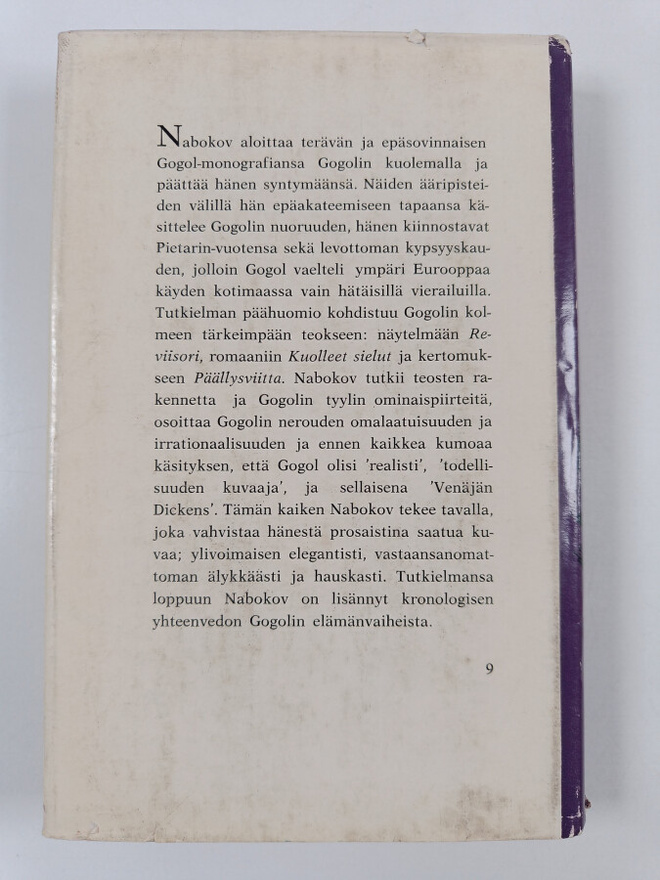 Nabokov aloittaa terävän ja epäsovinnaisen Gogol-monografiansa Gogolin kuolemalla ja päättää hänen syntymäänsä. Näiden ääripisteiden välillä hän epäakateemiseen tapaansa käsittelee Gogolin nuoruuden, hänen kiinnostavat Pietarin-vuotensa sekä levottoman kypsyyskauden, jolloin Gogol vaelteli ympäri Eurooppaa käyden kotimaassa vain hätäisillä vierailuilla. Tutkielman päähuomio kohdistuu Gogolin kolmeen tärkeimpään teokseen: näytelmään Reviisori, romaaniin Kuolleet sielut ja kertomukseen Päällysviitta. Nabokov tutkii teosten rakennetta ja Gogolin tyylin ominaispiirteitä, osoittaa Gogolin nerouden omalaatuisuuden ja irrationaalisuuden ja ennen kaikkea kumoaa käsityksen, että Gogol olisi 'realisti', 'todellisuuden kuvaaja', ja sellaisena 'Venäjän Dickens'. Tämän kaiken Nabokov tekee tavalla, joka vahvistaa hänestä prosaistina saatua kuvaa; ylivoimaisen elegantisti, vastaansanomattoman älykkäästi ja hauskasti. Tutkielmansa loppuun Nabokov on lisännyt kronologisen yhteenvedon Gogolin elämänvaiheista.

9